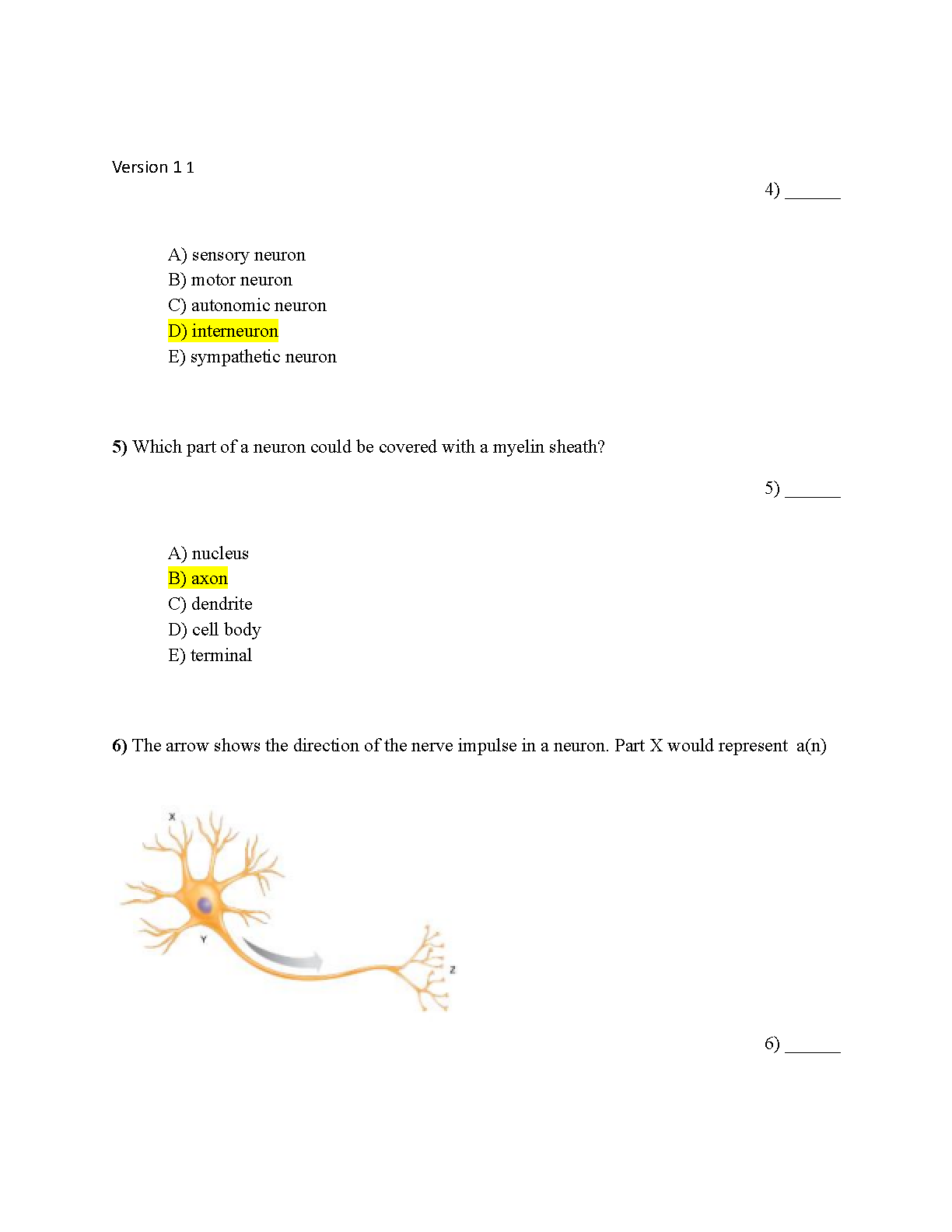 Version 1 1

4) ______

A) sensory neuron
B) motor neuron
C) autonomic neuron
D) interneuron
E) sympathetic neuron

5) Which part of a neuron could be covered with a myelin sheath?

5) ______

A) nucleus
B) axon
C) dendrite
D) cell body
E) terminal

6) The arrow shows the direction of the nerve impulse in a neuron. Part X would represent a(n)

X

Y

Z

6) ______